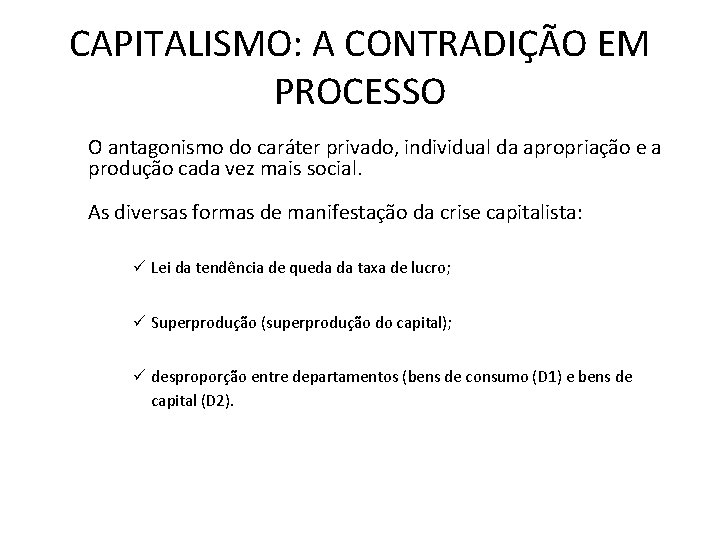 CAPITALISMO: A CONTRADIÇÃO EM PROCESSO

O antagonismo do caráter privado, individual da apropriação e a produção cada vez mais social.

As diversas formas de manifestação da crise capitalista:

✓ Lei da tendência de queda da taxa de lucro;

✓ Superprodução (superprodução do capital);

✓ desproporção entre departamentos (bens de consumo (D1) e bens de capital (D2).